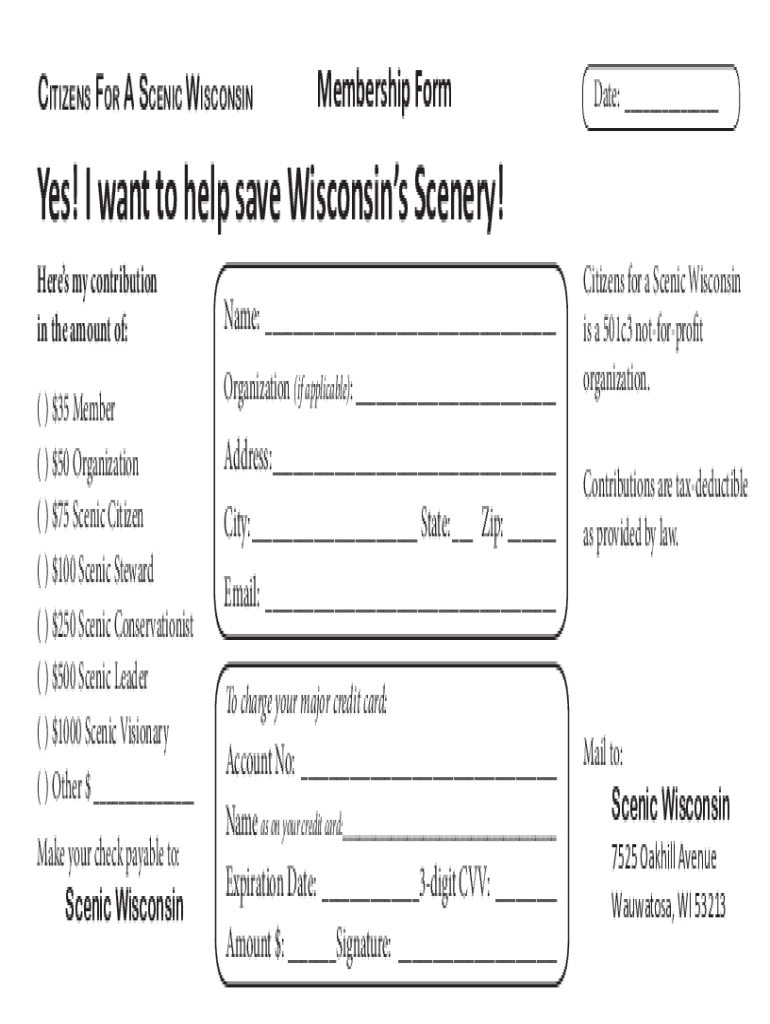 Citizens For A Scenic Wisconsin Membership Form

Date: ____

Yes! I want to help save Wisconsin's Scenery!

Here's my contribution in the amount of:

( ) $35 Member

( ) $50 Organization

( ) $75 Scenic Citizen

( ) $100 Scenic Steward

( ) $250 Scenic Conservationist

( ) $500 Scenic Leader

( ) $1000 Scenic Visionary

( ) Other $ ____

Make your check payable to:

Scenic Wisconsin

Name: ____

Organization (if applicable): ____

Address: ____

City: ____ State: ____ Zip: ____

Email: ____

To charge your major credit card:

Account No: ____

Name as on your credit card: ____

Expiration Date: ____ 3-digit CVV: ____

Amount $: ____ Signature: ____

Citizens for a Scenic Wisconsin is a 501c3 not-for-profit organization.

Contributions are tax-deductible as provided by law.

Mail to:

Scenic Wisconsin

7525 Oakhill Avenue

Wauwatosa, WI 53213